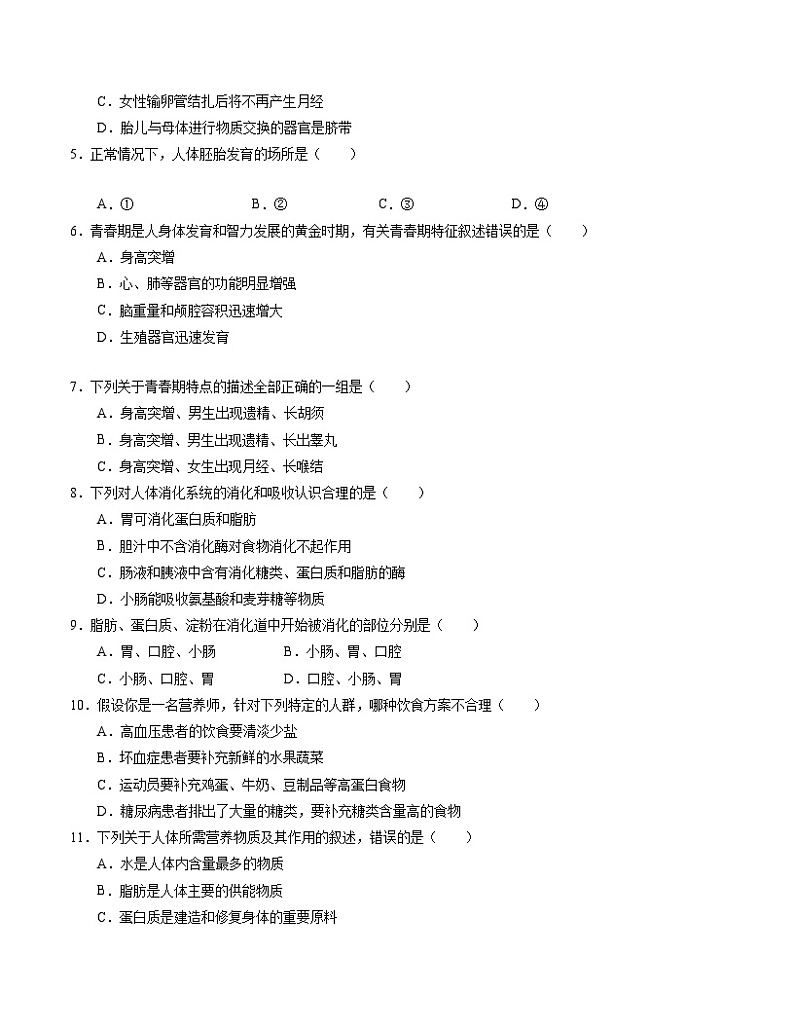 C．女性输卵管结扎后将不再产生月经
D．胎儿与母体进行物质交换的器官是脐带
5．正常情况下，人体胚胎发育的场所是（　　）

A．①　　B．②　　C．③　　D．④
6．青春期是人身体发育和智力发展的黄金时期，有关青春期特征叙述错误的是（　　）
A．身高突增
B．心、肺等器官的功能明显增强
C．脑重量和颅腔容积迅速增大
D．生殖器官迅速发育

7．下列关于青春期特点的描述全部正确的一组是（　　）
A．身高突增、男生出现遗精、长胡须
B．身高突增、男生出现遗精、长出睾丸
C．身高突增、女生出现月经、长喉结
8．下列对人体消化系统的消化和吸收认识合理的是（　　）
A．胃可消化蛋白质和脂肪
B．胆汁中不含消化酶对食物消化不起作用
C．肠液和胰液中含有消化糖类、蛋白质和脂肪的酶
D．小肠能吸收氨基酸和麦芽糖等物质
9．脂肪、蛋白质、淀粉在消化道中开始被消化的部位分别是（　　）
A．胃、口腔、小肠　　B．小肠、胃、口腔
C．小肠、口腔、胃　　D．口腔、小肠、胃
10．假设你是一名营养师，针对下列特定的人群，哪种饮食方案不合理（　　）
A．高血压患者的饮食要清淡少盐
B．坏血症患者要补充新鲜的水果蔬菜
C．运动员要补充鸡蛋、牛奶、豆制品等高蛋白食物
D．糖尿病患者排出了大量的糖类，要补充糖类含量高的食物
11．下列关于人体所需营养物质及其作用的叙述，错误的是（　　）
A．水是人体内含量最多的物质
B．脂肪是人体主要的供能物质
C．蛋白质是建造和修复身体的重要原料